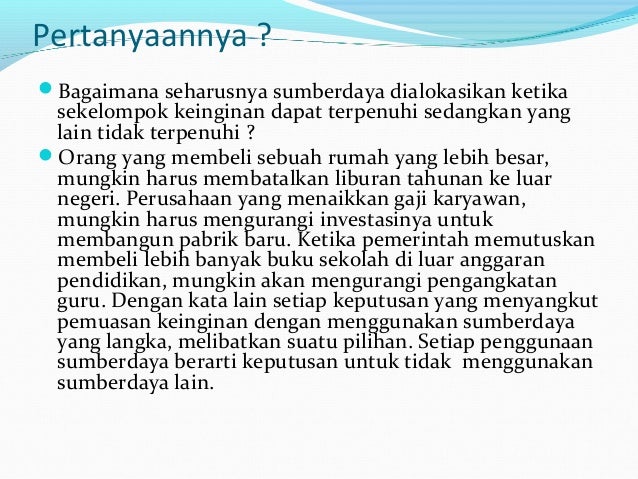 Pertanyaannya ?

Bagaimana seharusnya sumberdaya dialokasikan ketika sekelompok keinginan dapat terpenuhi sedangkan yang lain tidak terpenuhi ?

Orang yang membeli sebuah rumah yang lebih besar, mungkin harus membatalkan liburan tahunan ke luar negeri. Perusahaan yang menaikkan gaji karyawan, mungkin harus mengurangi investasinya untuk membangun pabrik baru. Ketika pemerintah memutuskan membeli lebih banyak buku sekolah di luar anggaran pendidikan, mungkin akan mengurangi pengangkatan guru. Dengan kata lain setiap keputusan yang menyangkut pemuasan keinginan dengan menggunakan sumberdaya yang langka, melibatkan suatu pilihan. Setiap penggunaan sumberdaya berarti keputusan untuk tidak menggunakan sumberdaya lain.